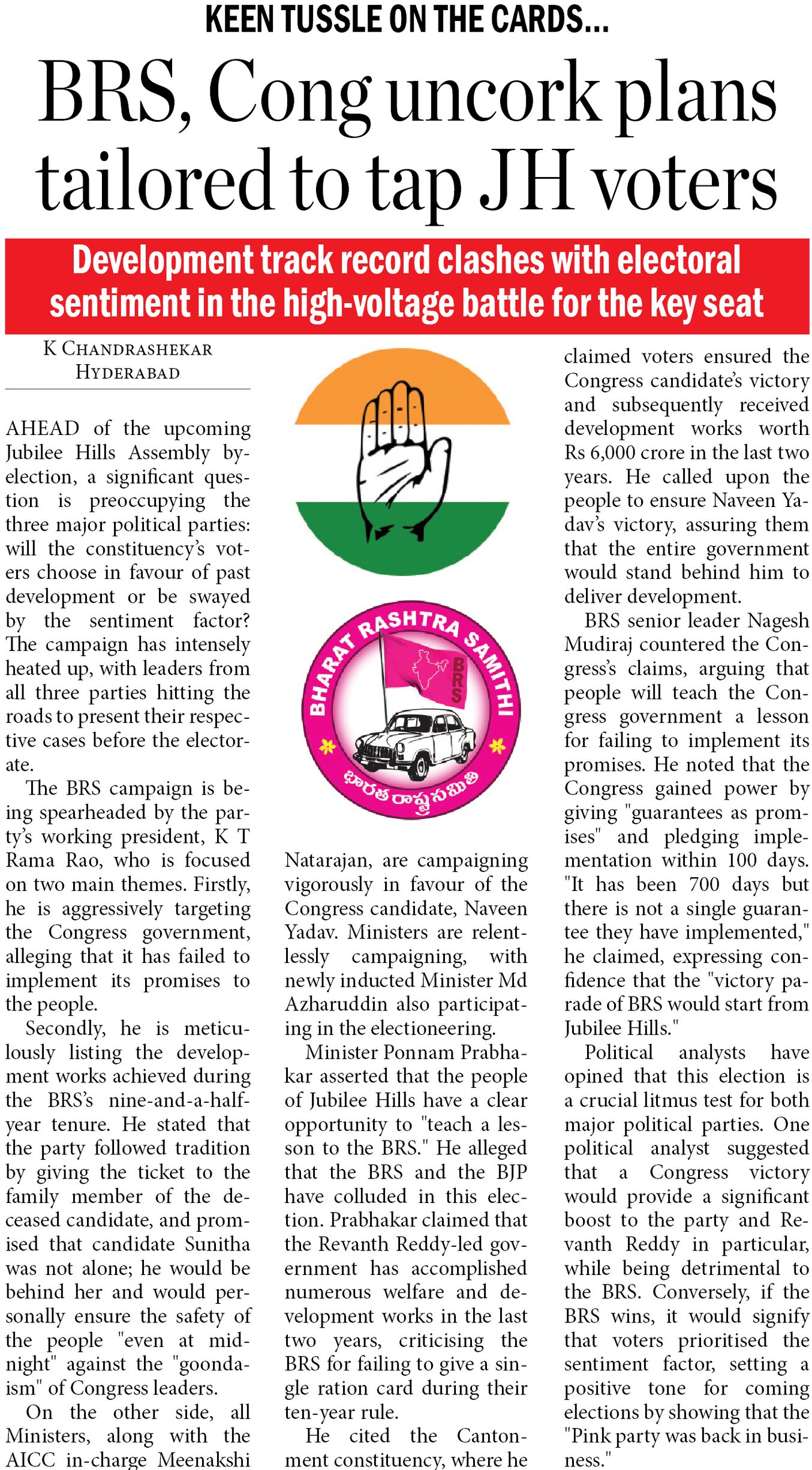 KEEN TUSSLE ON THE CARDS...

BRS, Cong uncork plans tailored to tap JH voters

Development track record clashes with electoral sentiment in the high-voltage battle for the key seat

K CHANDRASHEKAR
HYDERABAD

AHEAD of the upcoming Jubilee Hills Assembly by-election, a significant question is preoccupying the three major political parties: will the constituency's voters choose in favour of past development or be swayed by the sentiment factor? The campaign has intensely heated up, with leaders from all three parties hitting the roads to present their respective cases before the electorate.

The BRS campaign is being spearheaded by the party's working president, K T Rama Rao, who is focused on two main themes. Firstly, he is aggressively targeting the Congress government, alleging that it has failed to implement its promises to the people.

Secondly, he is meticulously listing the development works achieved during the BRS's nine-and-a-half-year tenure. He stated that the party followed tradition by giving the ticket to the family member of the deceased candidate, and promised that candidate Sunitha was not alone; he would be behind her and would personally ensure the safety of the people "even at midnight" against the "goondaism" of Congress leaders.

On the other side, all Ministers, along with the AICC in-charge Meenakshi

BHARAT RASHTRA SAMITHI
BRS
భారత రాష్ట్ర సమితి

Natarajan, are campaigning vigorously in favour of the Congress candidate, Naveen Yadav. Ministers are relentlessly campaigning, with newly inducted Minister Md Azharuddin also participating in the electioneering.

Minister Ponnam Prabhakar asserted that the people of Jubilee Hills have a clear opportunity to "teach a lesson to the BRS." He alleged that the BRS and the BJP have colluded in this election. Prabhakar claimed that the Revanth Reddy-led government has accomplished numerous welfare and development works in the last two years, criticising the BRS for failing to give a single ration card during their ten-year rule.

He cited the Cantonment constituency, where he claimed voters ensured the Congress candidate's victory and subsequently received development works worth Rs 6,000 crore in the last two years. He called upon the people to ensure Naveen Yadav's victory, assuring them that the entire government would stand behind him to deliver development.

BRS senior leader Nagesh Mudiraj countered the Congress's claims, arguing that people will teach the Congress government a lesson for failing to implement its promises. He noted that the Congress gained power by giving "guarantees as promises" and pledging implementation within 100 days. "It has been 700 days but there is not a single guarantee they have implemented," he claimed, expressing confidence that the "victory parade of BRS would start from Jubilee Hills."

Political analysts have opined that this election is a crucial litmus test for both major political parties. One political analyst suggested that a Congress victory would provide a significant boost to the party and Revanth Reddy in particular, while being detrimental to the BRS. Conversely, if the BRS wins, it would signify that voters prioritised the sentiment factor, setting a positive tone for coming elections by showing that the "Pink party was back in business."